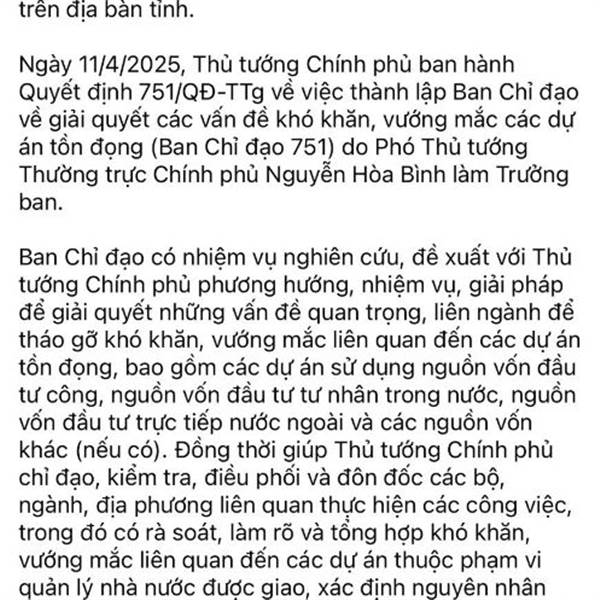 trên địa bàn tỉnh.

Ngày 11/4/2025, Thủ tướng Chính phủ ban hành Quyết định 751/QĐ-TTg về việc thành lập Ban Chỉ đạo về giải quyết các vấn đề khó khăn, vướng mắc các dự án tồn đọng (Ban Chỉ đạo 751) do Phó Thủ tướng Thường trực Chính phủ Nguyễn Hòa Bình làm Trưởng ban.

Ban Chỉ đạo có nhiệm vụ nghiên cứu, đề xuất với Thủ tướng Chính phủ phương hướng, nhiệm vụ, giải pháp để giải quyết những vấn đề quan trọng, liên ngành để tháo gỡ khó khăn, vướng mắc liên quan đến các dự án tồn đọng, bao gồm các dự án sử dụng nguồn vốn đầu tư công, nguồn vốn đầu tư tư nhân trong nước, nguồn vốn đầu tư trực tiếp nước ngoài và các nguồn vốn khác (nếu có). Đồng thời giúp Thủ tướng Chính phủ chỉ đạo, kiểm tra, điều phối và đôn đốc các bộ, ngành, địa phương liên quan thực hiện các công việc, trong đó có rà soát, làm rõ và tổng hợp khó khăn, vướng mắc liên quan đến các dự án thuộc phạm vi quản lý nhà nước được giao, xác định nguyên nhân